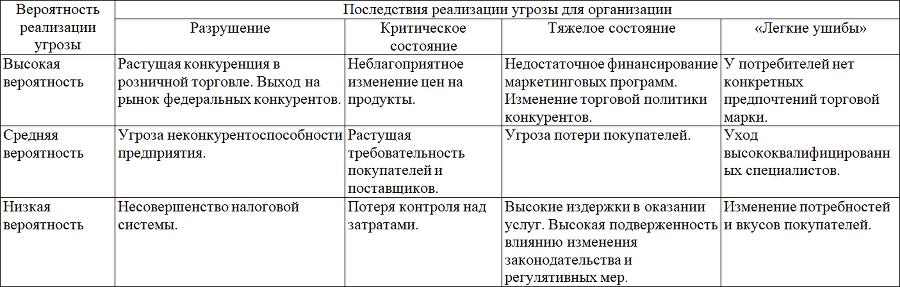 | Вероятность реализации угрозы | Последствия реализации угрозы для организации | | | |
|---|---|---|---|---|
| | Разрушение | Критическое состояние | Тяжелое состояние | «Легкие ушибы» |
| Высокая вероятность | Растущая конкуренция в розничной торговле. Выход на рынок федеральных конкурентов. | Неблагоприятное изменение цен на продукты. | Недостаточное финансирование маркетинговых программ. Изменение торговой политики конкурентов. | У потребителей нет конкретных предпочтений торговой марки. |
| Средняя вероятность | Угроза неконкурентоспособности предприятия. | Растущая требовательность покупателей и поставщиков. | Угроза потери покупателей. | Уход высококвалифицированных специалистов. |
| Низкая вероятность | Несовершенство налоговой системы. | Потеря контроля над затратами. | Высокие издержки в оказании услуг. Высокая подверженность влиянию изменения законодательства и регулятивных мер. | Изменение потребностей и вкусов покупателей. |